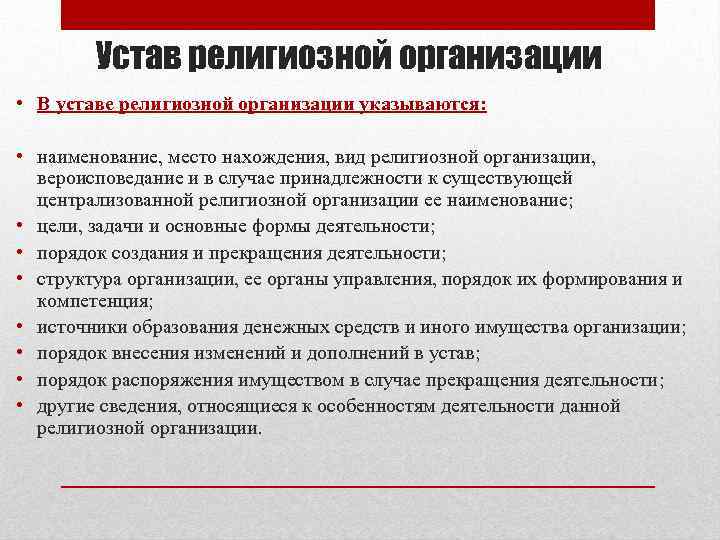 Устав религиозной организации

• В уставе религиозной организации указываются:

• наименование, место нахождения, вид религиозной организации, вероисповедание и в случае принадлежности к существующей централизованной религиозной организации ее наименование;
• цели, задачи и основные формы деятельности;
• порядок создания и прекращения деятельности;
• структура организации, ее органы управления, порядок их формирования и компетенция;
• источники образования денежных средств и иного имущества организации;
• порядок внесения изменений и дополнений в устав;
• порядок распоряжения имуществом в случае прекращения деятельности;
• другие сведения, относящиеся к особенностям деятельности данной религиозной организации.